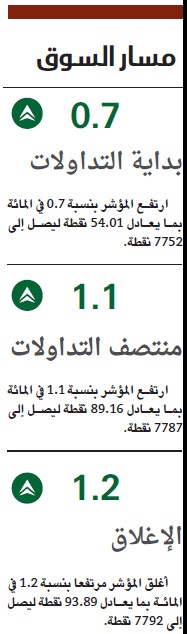 مسار السوق

0.7

بداية التداولات

ارتفع المؤشر بنسبة 0.7 في المائة بما يعادل 54.01 نقطة ليصل إلى 7752 نقطة.

1.1

منتصف التداولات

ارتفع المؤشر بنسبة 1.1 في المائة بما يعادل 89.16 نقطة ليصل إلى 7787 نقطة.

1.2

الإغلاق

أغلق المؤشر مرتفعا بنسبة 1.2 في المائة بما يعادل 93.89 نقطة ليصل إلى 7792 نقطة.